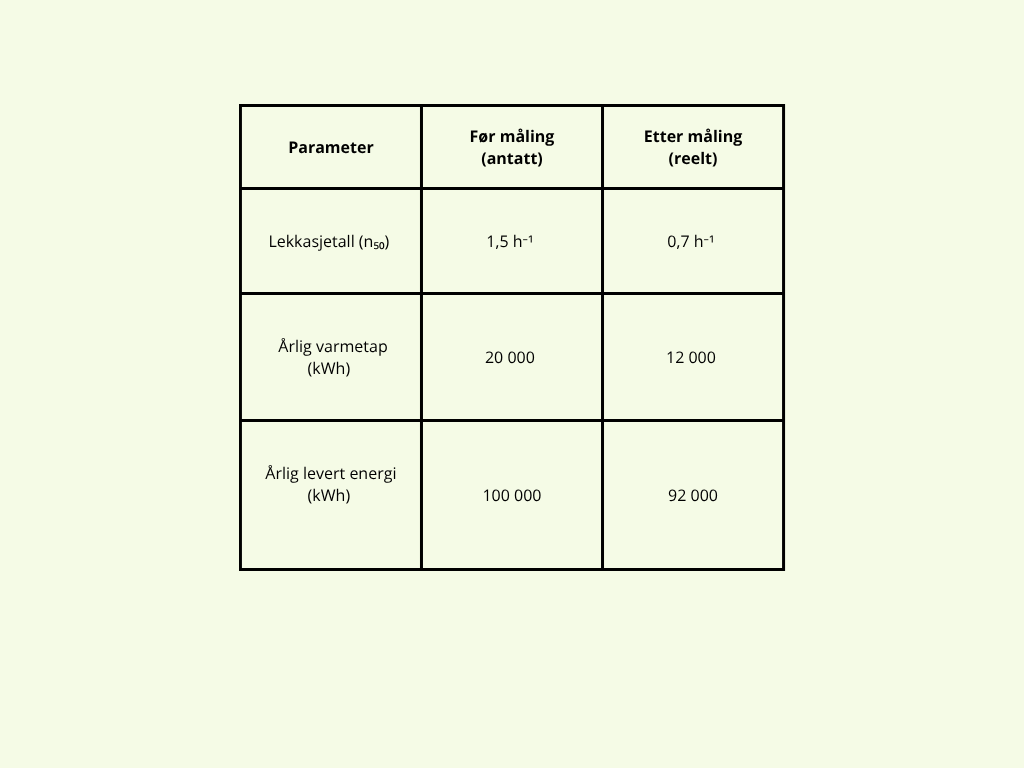 | Parameter | Før måling (antatt) | Etter måling (reelt) |
|---|---|---|
| Lekkasjetall ($n_{50}$) | 1,5 $h^{-1}$ | 0,7 $h^{-1}$ |
| Årlig varmetap (kWh) | 20 000 | 12 000 |
| Årlig levert energi (kWh) | 100 000 | 92 000 |